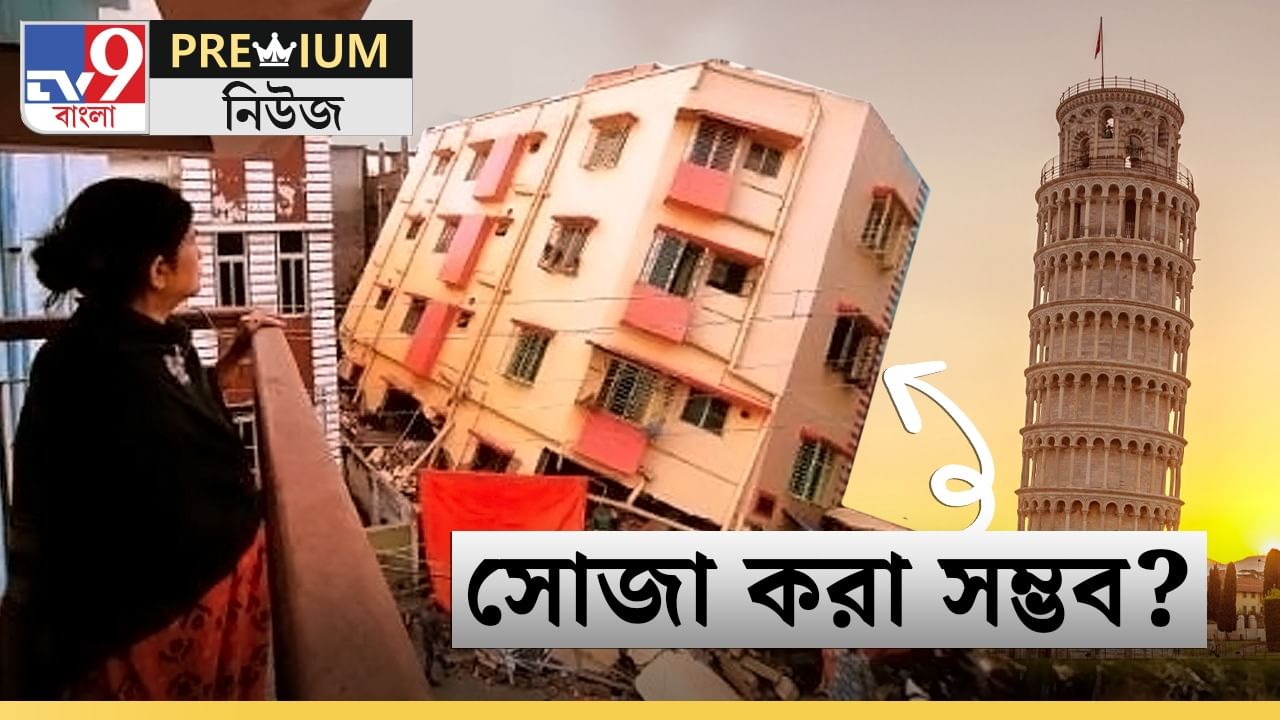 TV9 বাংলা

PREMIUM
নিউজ

সোজা করা সম্ভব?